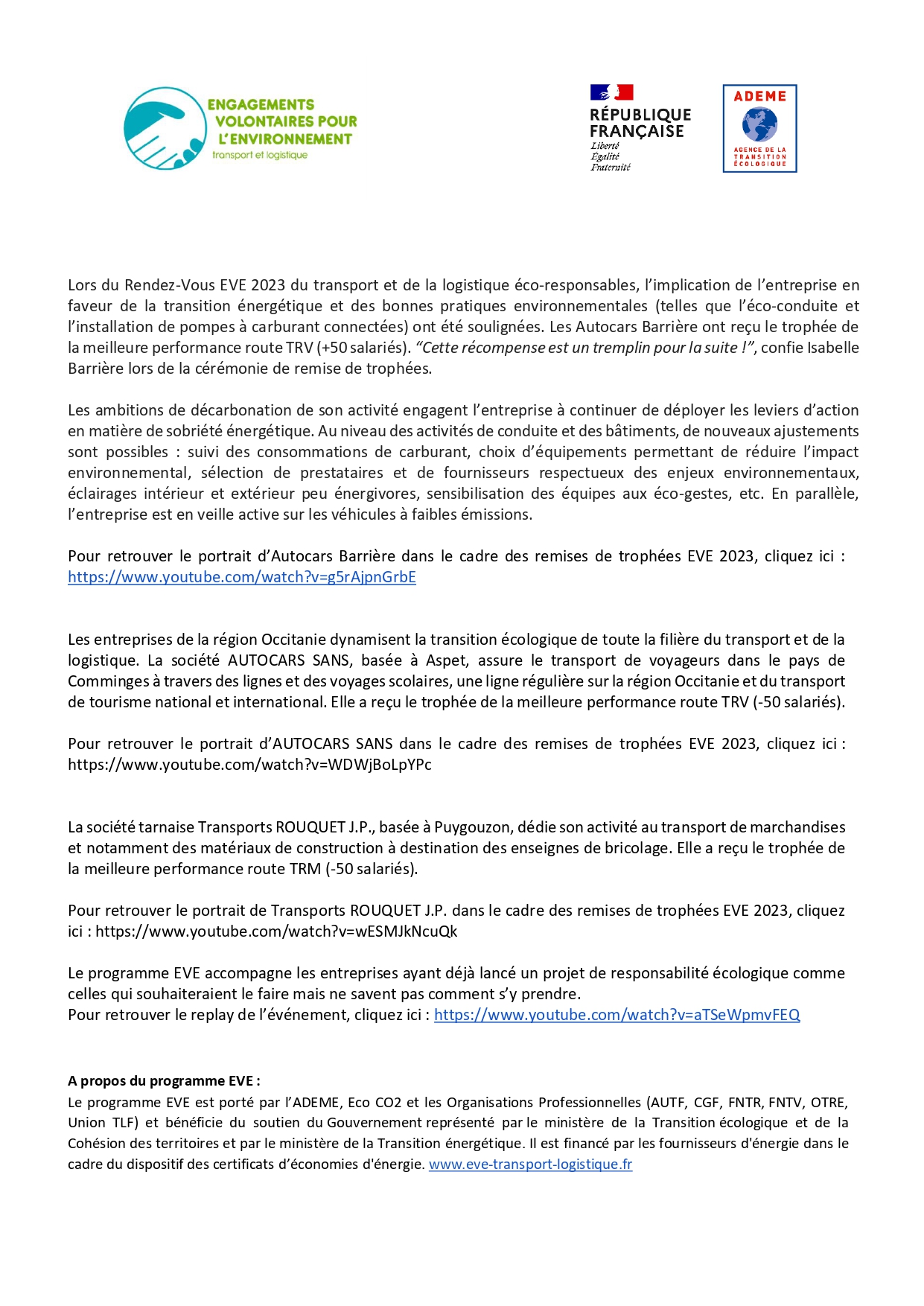 ENGAGEMENTS VOLONTAIRES POUR L'ENVIRONNEMENT
transport et logistique

RÉPUBLIQUE FRANÇAISE
Liberté
Égalité
Fraternité

ADEME
AGENCE DE LA TRANSITION ÉCOLOGIQUE

Lors du Rendez-Vous EVE 2023 du transport et de la logistique éco-responsables, l'implication de l'entreprise en faveur de la transition énergétique et des bonnes pratiques environnementales (telles que l'éco-conduite et l'installation de pompes à carburant connectées) ont été soulignées. Les Autocars Barrière ont reçu le trophée de la meilleure performance route TRV (+50 salariés). "Cette récompense est un tremplin pour la suite !", confie Isabelle Barrière lors de la cérémonie de remise de trophées.

Les ambitions de décarbonation de son activité engagent l'entreprise à continuer de déployer les leviers d'action en matière de sobriété énergétique. Au niveau des activités de conduite et des bâtiments, de nouveaux ajustements sont possibles : suivi des consommations de carburant, choix d'équipements permettant de réduire l'impact environnemental, sélection de prestataires et de fournisseurs respectueux des enjeux environnementaux, éclairages intérieur et extérieur peu énergivores, sensibilisation des équipes aux éco-gestes, etc. En parallèle, l'entreprise est en veille active sur les véhicules à faibles émissions.

Pour retrouver le portrait d'Autocars Barrière dans le cadre des remises de trophées EVE 2023, cliquez ici : https://www.youtube.com/watch?v=g5rAjpnGrbE

Les entreprises de la région Occitanie dynamisent la transition écologique de toute la filière du transport et de la logistique. La société AUTOCARS SANS, basée à Aspet, assure le transport de voyageurs dans le pays de Comminges à travers des lignes et des voyages scolaires, une ligne régulière sur la région Occitanie et du transport de tourisme national et international. Elle a reçu le trophée de la meilleure performance route TRV (-50 salariés).

Pour retrouver le portrait d'AUTOCARS SANS dans le cadre des remises de trophées EVE 2023, cliquez ici : https://www.youtube.com/watch?v=WDWjBoLpYPc

La société tarnaise Transports ROUQUET J.P., basée à Puygouzon, dédie son activité au transport de marchandises et notamment des matériaux de construction à destination des enseignes de bricolage. Elle a reçu le trophée de la meilleure performance route TRM (-50 salariés).

Pour retrouver le portrait de Transports ROUQUET J.P. dans le cadre des remises de trophées EVE 2023, cliquez ici : https://www.youtube.com/watch?v=wESMJkNcuQk

Le programme EVE accompagne les entreprises ayant déjà lancé un projet de responsabilité écologique comme celles qui souhaiteraient le faire mais ne savent pas comment s'y prendre.
Pour retrouver le replay de l'événement, cliquez ici : https://www.youtube.com/watch?v=aTSeWpmvFEQ

A propos du programme EVE :
Le programme EVE est porté par l'ADEME, Eco CO2 et les Organisations Professionnelles (AUTF, CGF, FNTR, FNTV, OTRE, Union TLF) et bénéficie du soutien du Gouvernement représenté par le ministère de la Transition écologique et de la Cohésion des territoires et par le ministère de la Transition énergétique. Il est financé par les fournisseurs d'énergie dans le cadre du dispositif des certificats d'économies d'énergie. www.eve-transport-logistique.fr